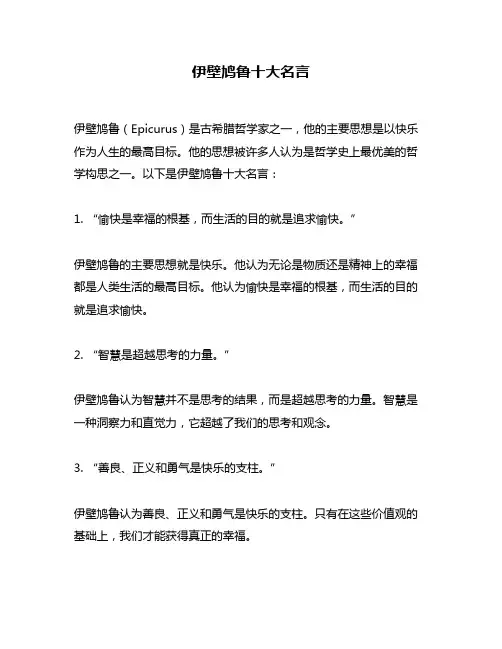 伊壁鸠鲁十大名言

伊壁鸠鲁（Epicurus）是古希腊哲学家之一，他的主要思想是以快乐作为人生的最高目标。他的思想被许多人认为是哲学史上最优美的哲学构思之一。以下是伊壁鸠鲁十大名言：

1. “愉快是幸福的根基，而生活的目的就是追求愉快。”

伊壁鸠鲁的主要思想就是快乐。他认为无论是物质还是精神上的幸福都是人类生活的最高目标。他认为愉快是幸福的根基，而生活的目的就是追求愉快。

2. “智慧是超越思考的力量。”

伊壁鸠鲁认为智慧并不是思考的结果，而是超越思考的力量。智慧是一种洞察力和直觉力，它超越了我们的思考和观念。

3. “善良、正义和勇气是快乐的支柱。”

伊壁鸠鲁认为善良、正义和勇气是快乐的支柱。只有在这些价值观的基础上，我们才能获得真正的幸福。